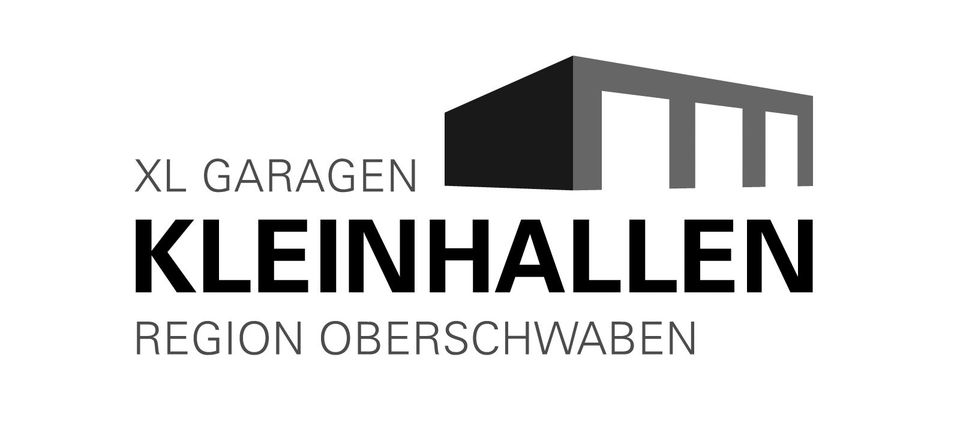 XL GARAGEN
KLEINHALLEN
REGION OBERSCHWABEN